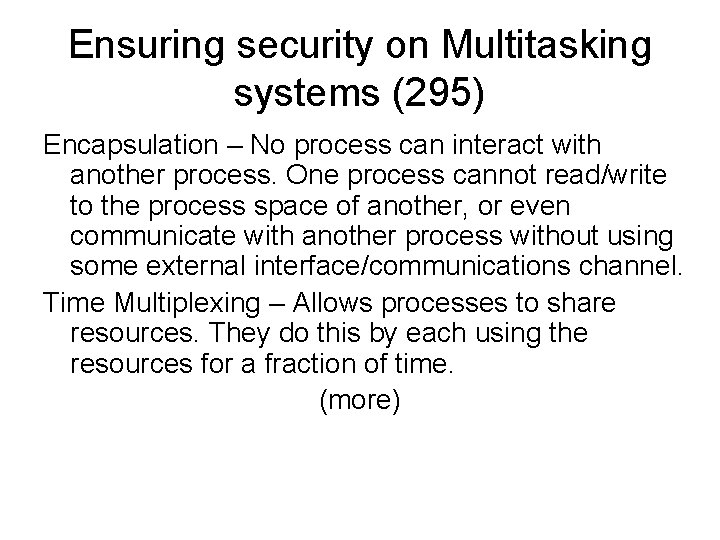 Ensuring security on Multitasking systems (295)

Encapsulation – No process can interact with another process. One process cannot read/write to the process space of another, or even communicate with another process without using some external interface/communications channel.

Time Multiplexing – Allows processes to share resources. They do this by each using the resources for a fraction of time.

(more)